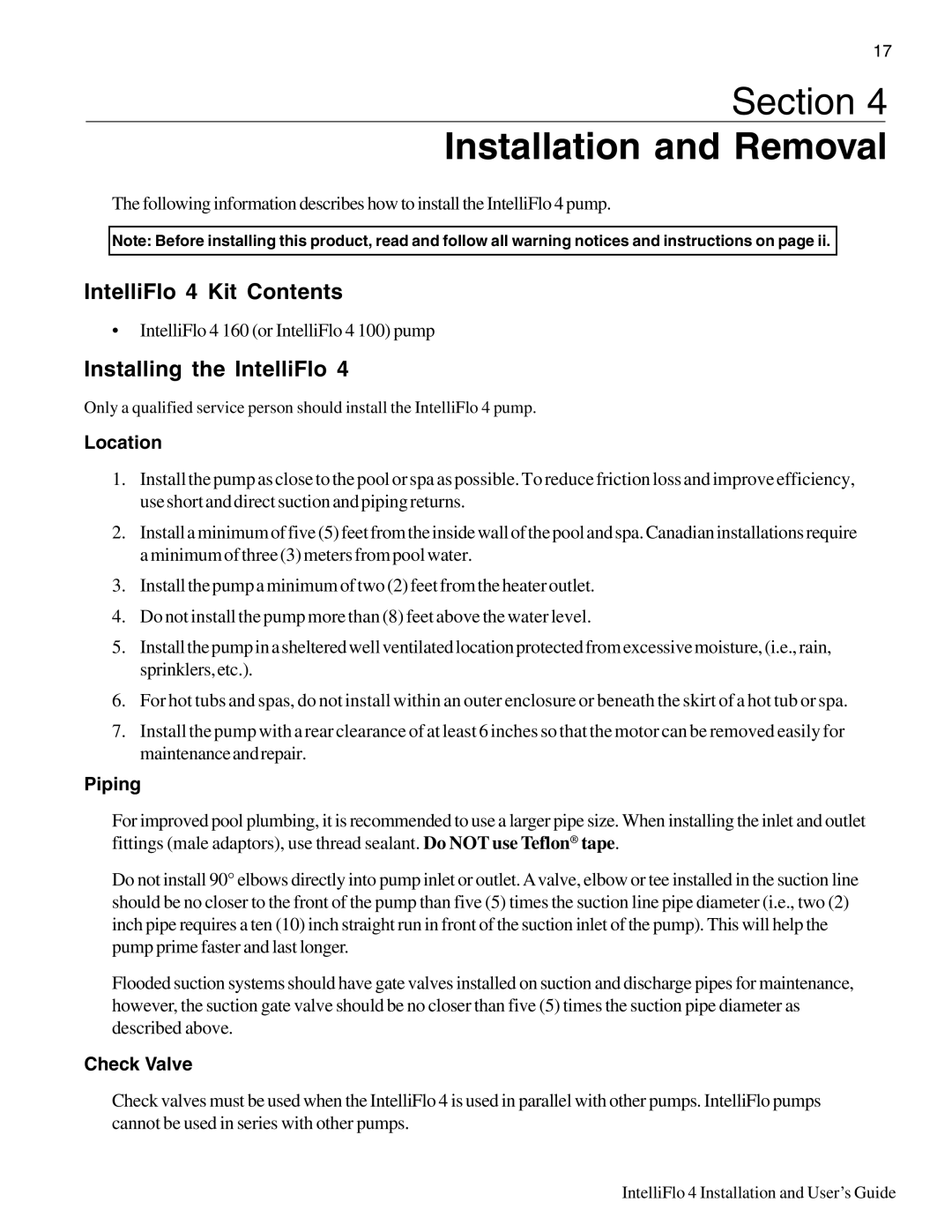 17

Section 4
Installation and Removal

The following information describes how to install the IntelliFlo 4 pump.

Note: Before installing this product, read and follow all warning notices and instructions on page ii.

IntelliFlo 4 Kit Contents

• IntelliFlo 4 160 (or IntelliFlo 4 100) pump

Installing the IntelliFlo 4

Only a qualified service person should install the IntelliFlo 4 pump.

Location

1. Install the pump as close to the pool or spa as possible. To reduce friction loss and improve efficiency, use short and direct suction and piping returns.
2. Install a minimum of five (5) feet from the inside wall of the pool and spa. Canadian installations require a minimum of three (3) meters from pool water.
3. Install the pump a minimum of two (2) feet from the heater outlet.
4. Do not install the pump more than (8) feet above the water level.
5. Install the pump in a sheltered well ventilated location protected from excessive moisture, (i.e., rain, sprinklers, etc.).
6. For hot tubs and spas, do not install within an outer enclosure or beneath the skirt of a hot tub or spa.
7. Install the pump with a rear clearance of at least 6 inches so that the motor can be removed easily for maintenance and repair.

Piping

For improved pool plumbing, it is recommended to use a larger pipe size. When installing the inlet and outlet fittings (male adaptors), use thread sealant. Do NOT use Teflon® tape.

Do not install 90° elbows directly into pump inlet or outlet. A valve, elbow or tee installed in the suction line should be no closer to the front of the pump than five (5) times the suction line pipe diameter (i.e., two (2) inch pipe requires a ten (10) inch straight run in front of the suction inlet of the pump). This will help the pump prime faster and last longer.

Flooded suction systems should have gate valves installed on suction and discharge pipes for maintenance, however, the suction gate valve should be no closer than five (5) times the suction pipe diameter as described above.

Check Valve

Check valves must be used when the IntelliFlo 4 is used in parallel with other pumps. IntelliFlo pumps cannot be used in series with other pumps.

IntelliFlo 4 Installation and User's Guide